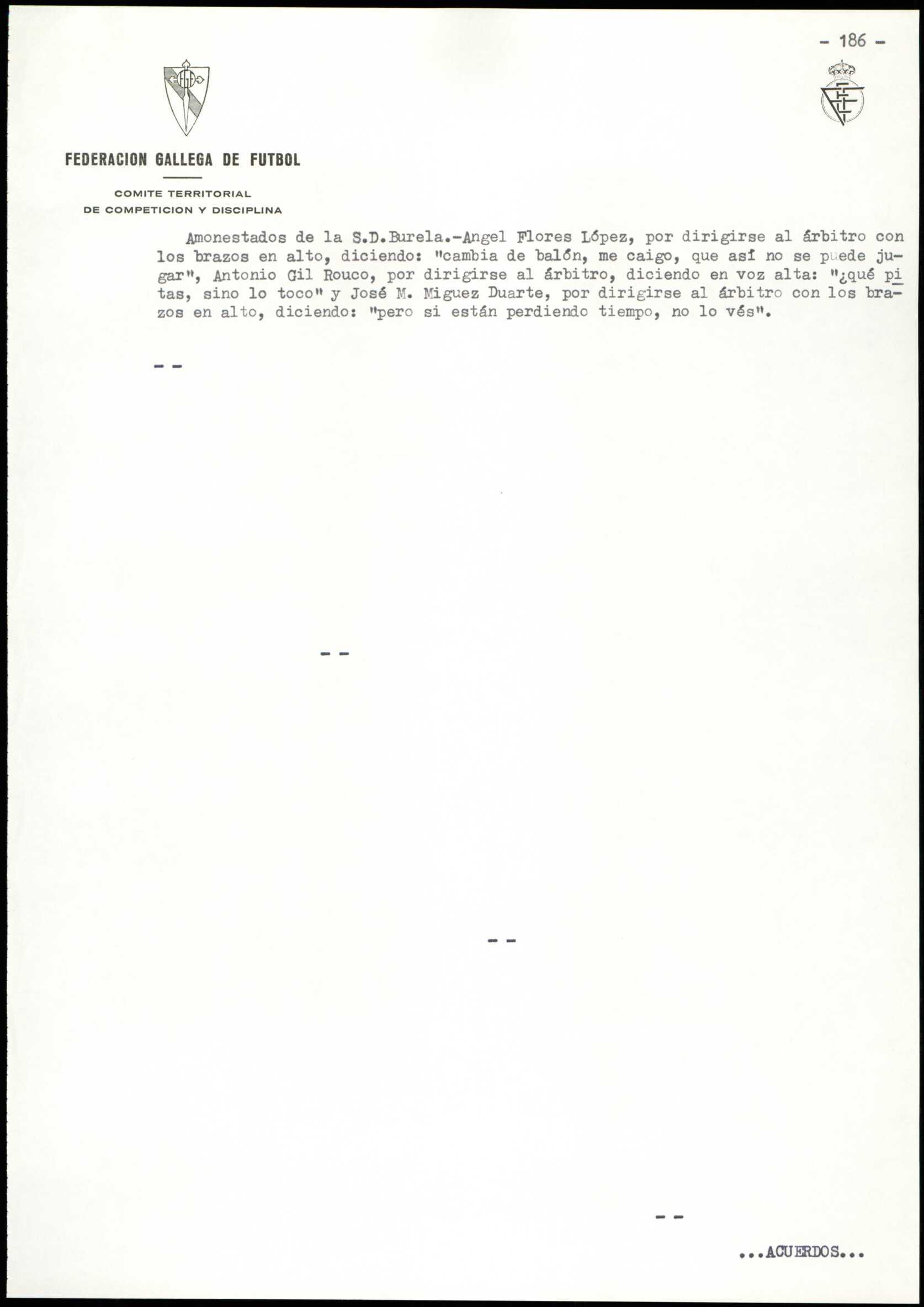 - 186 -

FEDERACION GALLEGA DE FUTBOL

COMITE TERRITORIAL
DE COMPETICION Y DISCIPLINA

Amonestados de la S.D.Burela.-Angel Flores López, por dirigirse al árbitro con los brazos en alto, diciendo: "cambia de balón, me caigo, que así no se puede jugar", Antonio Gil Rouco, por dirigirse al árbitro, diciendo en voz alta: "¿qué pitas, sino lo toco" y José M. Miguez Duarte, por dirigirse al árbitro con los brazos en alto, diciendo: "pero si están perdiendo tiempo, no lo vés".

- -

- -

- -

- -

...ACUERDOS...